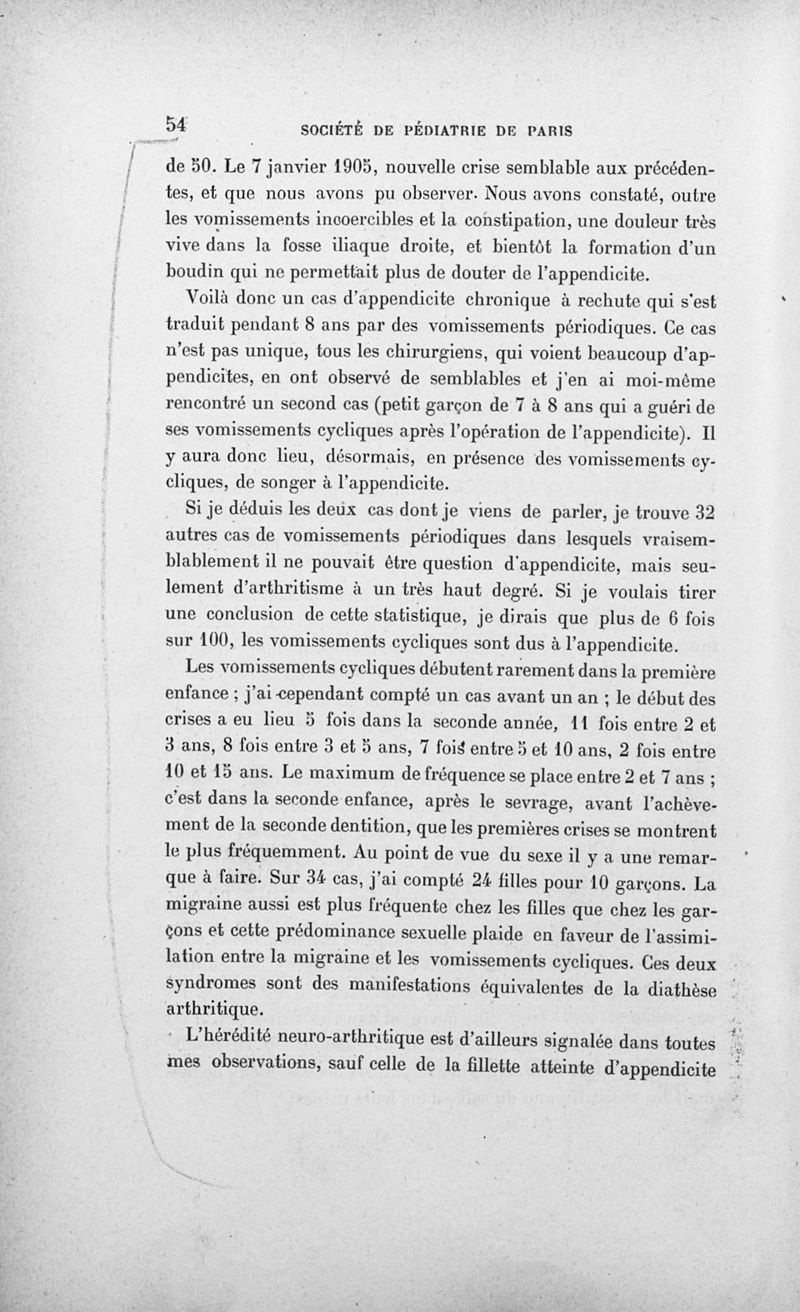 54 SOCIÉTÉ DE PÉDIATRIE DE PARIS

de 50. Le 7 janvier 1905, nouvelle crise semblable aux précédentes, et que nous avons pu observer. Nous avons constaté, outre les vomissements incoercibles et la constipation, une douleur très vive dans la fosse iliaque droite, et bientôt la formation d'un boudin qui ne permettait plus de douter de l'appendicite.

Voilà donc un cas d'appendicite chronique à rechute qui s'est traduit pendant 8 ans par des vomissements périodiques. Ce cas n'est pas unique, tous les chirurgiens, qui voient beaucoup d'appendicites, en ont observé de semblables et j'en ai moi-même rencontré un second cas (petit garçon de 7 à 8 ans qui a guéri de ses vomissements cycliques après l'opération de l'appendicite). Il y aura donc lieu, désormais, en présence des vomissements cycliques, de songer à l'appendicite.

Si je déduis les deux cas dont je viens de parler, je trouve 32 autres cas de vomissements périodiques dans lesquels vraisemblablement il ne pouvait être question d'appendicite, mais seulement d'arthritisme à un très haut degré. Si je voulais tirer une conclusion de cette statistique, je dirais que plus de 6 fois sur 100, les vomissements cycliques sont dus à l'appendicite.

Les vomissements cycliques débutent rarement dans la première enfance ; j'ai cependant compté un cas avant un an ; le début des crises a eu lieu 5 fois dans la seconde année, 11 fois entre 2 et 3 ans, 8 fois entre 3 et 5 ans, 7 fois entre 5 et 10 ans, 2 fois entre 10 et 15 ans. Le maximum de fréquence se place entre 2 et 7 ans ; c'est dans la seconde enfance, après le sevrage, avant l'achèvement de la seconde dentition, que les premières crises se montrent le plus fréquemment. Au point de vue du sexe il y a une remarque à faire. Sur 34 cas, j'ai compté 24 filles pour 10 garçons. La migraine aussi est plus fréquente chez les filles que chez les garçons et cette prédominance sexuelle plaide en faveur de l'assimilation entre la migraine et les vomissements cycliques. Ces deux syndromes sont des manifestations équivalentes de la diathèse arthritique.

L'hérédité neuro-arthritique est d'ailleurs signalée dans toutes mes observations, sauf celle de la fillette atteinte d'appendicite